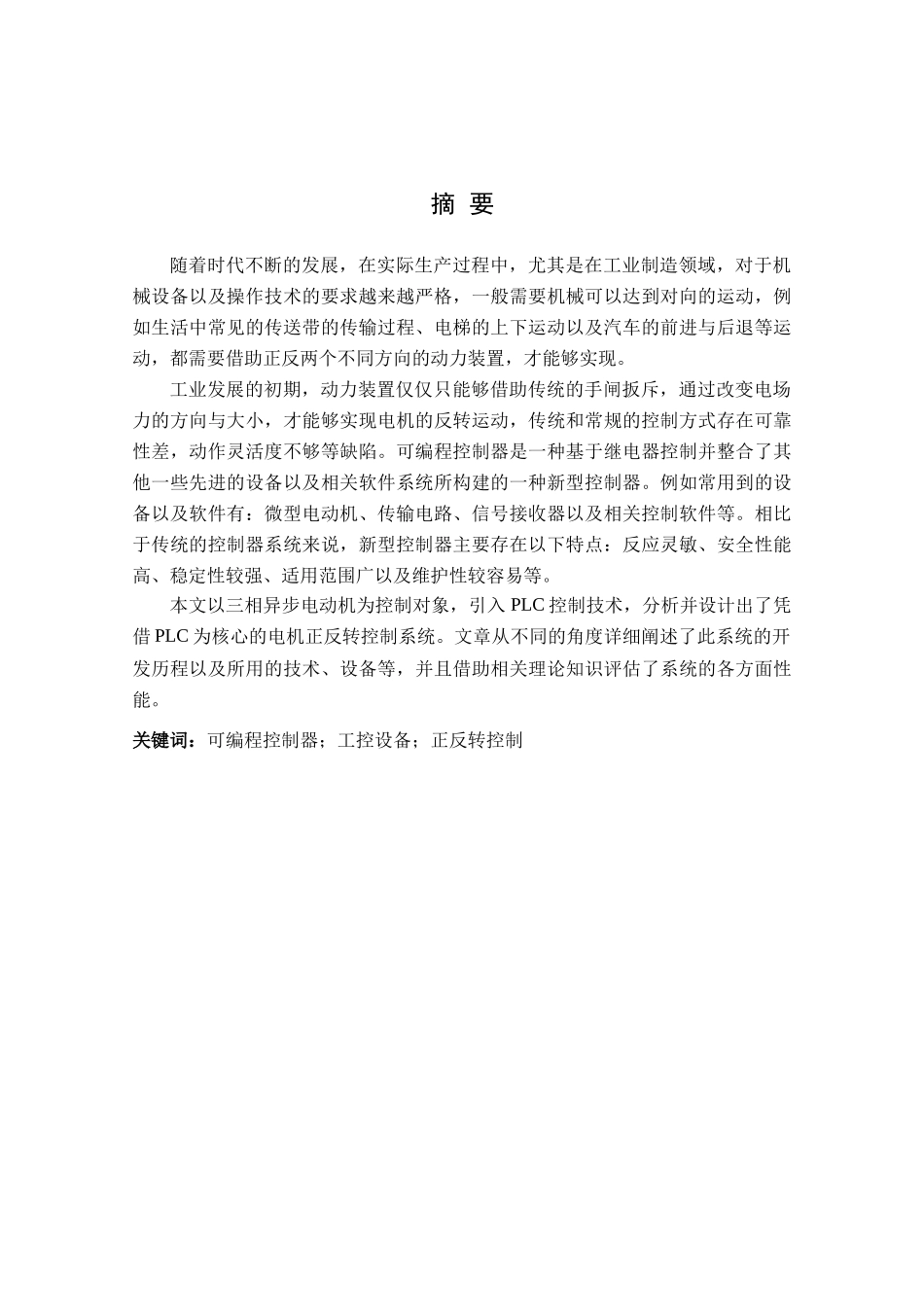 摘 要

随着时代不断的发展，在实际生产过程中，尤其是在工业制造领域，对于机械设备以及操作技术的要求越来越严格，一般需要机械可以达到对向的运动，例如生活中常见的传送带的传输过程、电梯的上下运动以及汽车的前进与后退等运动，都需要借助正反两个不同方向的动力装置，才能够实现。

工业发展的初期，动力装置仅仅只能够借助传统的手闸扳斥，通过改变电场力的方向与大小，才能够实现电机的反转运动，传统和常规的控制方式存在可靠性差，动作灵活度不够等缺陷。可编程控制器是一种基于继电器控制并整合了其他一些先进的设备以及相关软件系统所构建的一种新型控制器。例如常用到的设备以及软件有：微型电动机、传输电路、信号接收器以及相关控制软件等。相比于传统的控制器系统来说，新型控制器主要存在以下特点：反应灵敏、安全性能高、稳定性较强、适用范围广以及维护性较容易等。

本文以三相异步电动机为控制对象，引入 PLC 控制技术，分析并设计出了凭借 PLC 为核心的电机正反转控制系统。文章从不同的角度详细阐述了此系统的开发历程以及所用的技术、设备等，并且借助相关理论知识评估了系统的各方面性能。

关键词：可编程控制器；工控设备；正反转控制